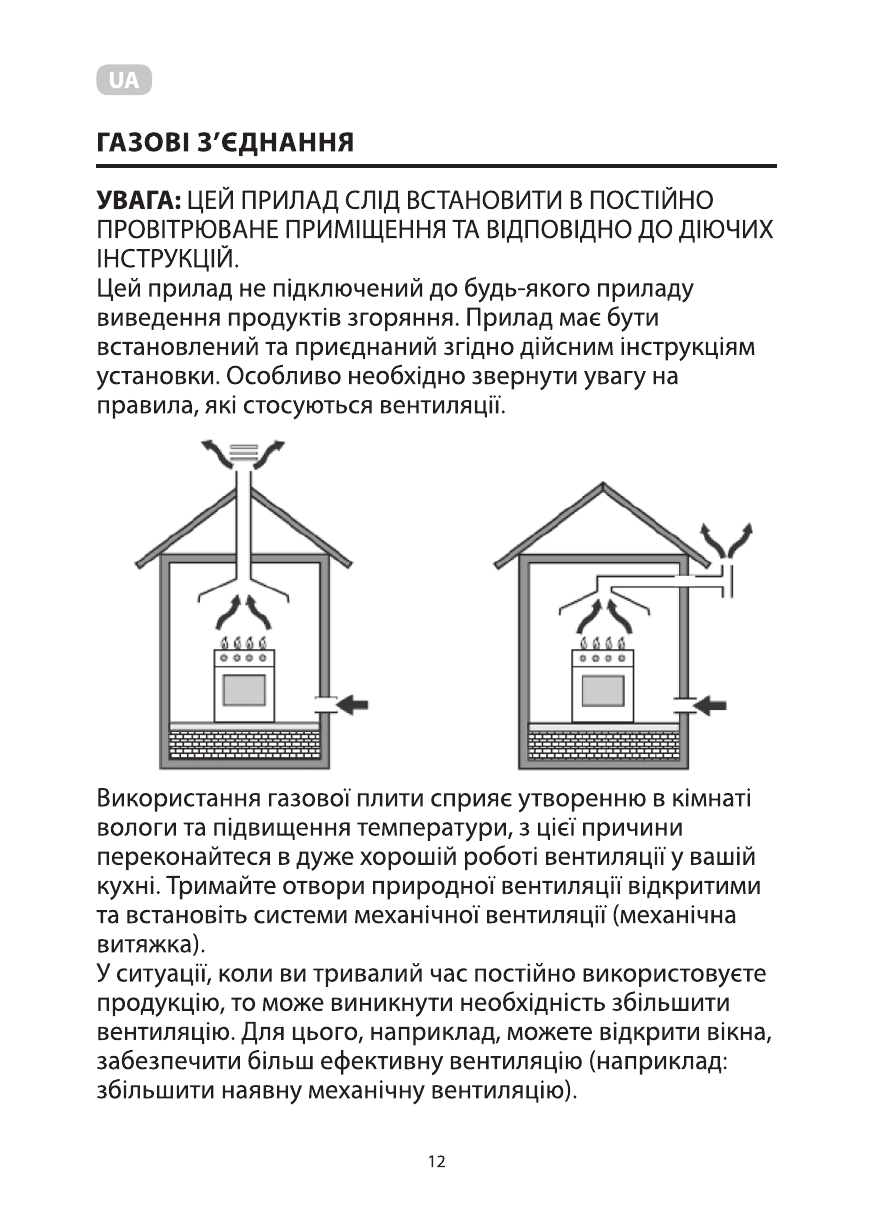 UA

ГАЗОВІ З'ЄДНАННЯ

УВАГА: ЦЕЙ ПРИЛАД СЛІД ВСТАНОВИТИ В ПОСТІЙНО ПРОВІТРЮВАНЕ ПРИМІЩЕННЯ ТА ВІДПОВІДНО ДО ДІЮЧИХ ІНСТРУКЦІЙ.
Цей прилад не підключений до будь-якого приладу виведення продуктів згоряння. Прилад має бути встановлений та приєднаний згідно дійсним інструкціям установки. Особливо необхідно звернути увагу на правила, які стосуються вентиляції.

Використання газової плити сприяє утворенню в кімнаті вологи та підвищення температури, з цієї причини переконайтеся в дуже хорошій роботі вентиляції у вашій кухні. Тримайте отвори природної вентиляції відкритими та встановіть системи механічної вентиляції (механічна витяжка).
У ситуації, коли ви тривалий час постійно використовуєте продукцію, то може виникнути необхідність збільшити вентиляцію. Для цього, наприклад, можете відкрити вікна, забезпечити більш ефективну вентиляцію (наприклад: збільшити наявну механічну вентиляцію).

12